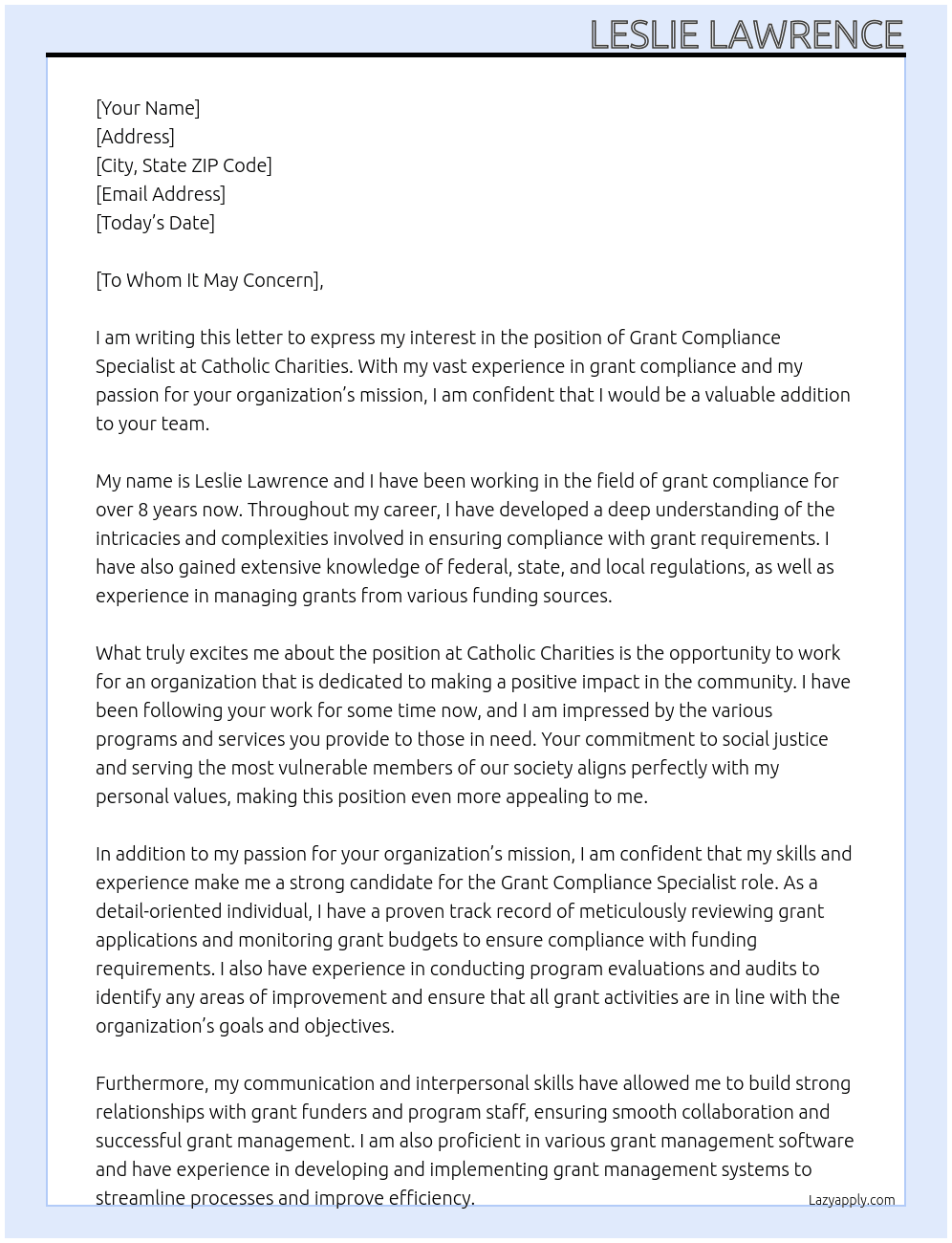 LESLIE LAWRENCE

[Your Name]
[Address]
[City, State ZIP Code]
[Email Address]
[Today's Date]

[To Whom It May Concern],

I am writing this letter to express my interest in the position of Grant Compliance Specialist at Catholic Charities. With my vast experience in grant compliance and my passion for your organization's mission, I am confident that I would be a valuable addition to your team.

My name is Leslie Lawrence and I have been working in the field of grant compliance for over 8 years now. Throughout my career, I have developed a deep understanding of the intricacies and complexities involved in ensuring compliance with grant requirements. I have also gained extensive knowledge of federal, state, and local regulations, as well as experience in managing grants from various funding sources.

What truly excites me about the position at Catholic Charities is the opportunity to work for an organization that is dedicated to making a positive impact in the community. I have been following your work for some time now, and I am impressed by the various programs and services you provide to those in need. Your commitment to social justice and serving the most vulnerable members of our society aligns perfectly with my personal values, making this position even more appealing to me.

In addition to my passion for your organization's mission, I am confident that my skills and experience make me a strong candidate for the Grant Compliance Specialist role. As a detail-oriented individual, I have a proven track record of meticulously reviewing grant applications and monitoring grant budgets to ensure compliance with funding requirements. I also have experience in conducting program evaluations and audits to identify any areas of improvement and ensure that all grant activities are in line with the organization's goals and objectives.

Furthermore, my communication and interpersonal skills have allowed me to build strong relationships with grant funders and program staff, ensuring smooth collaboration and successful grant management. I am also proficient in various grant management software and have experience in developing and implementing grant management systems to streamline processes and improve efficiency.

Lazyapply.com